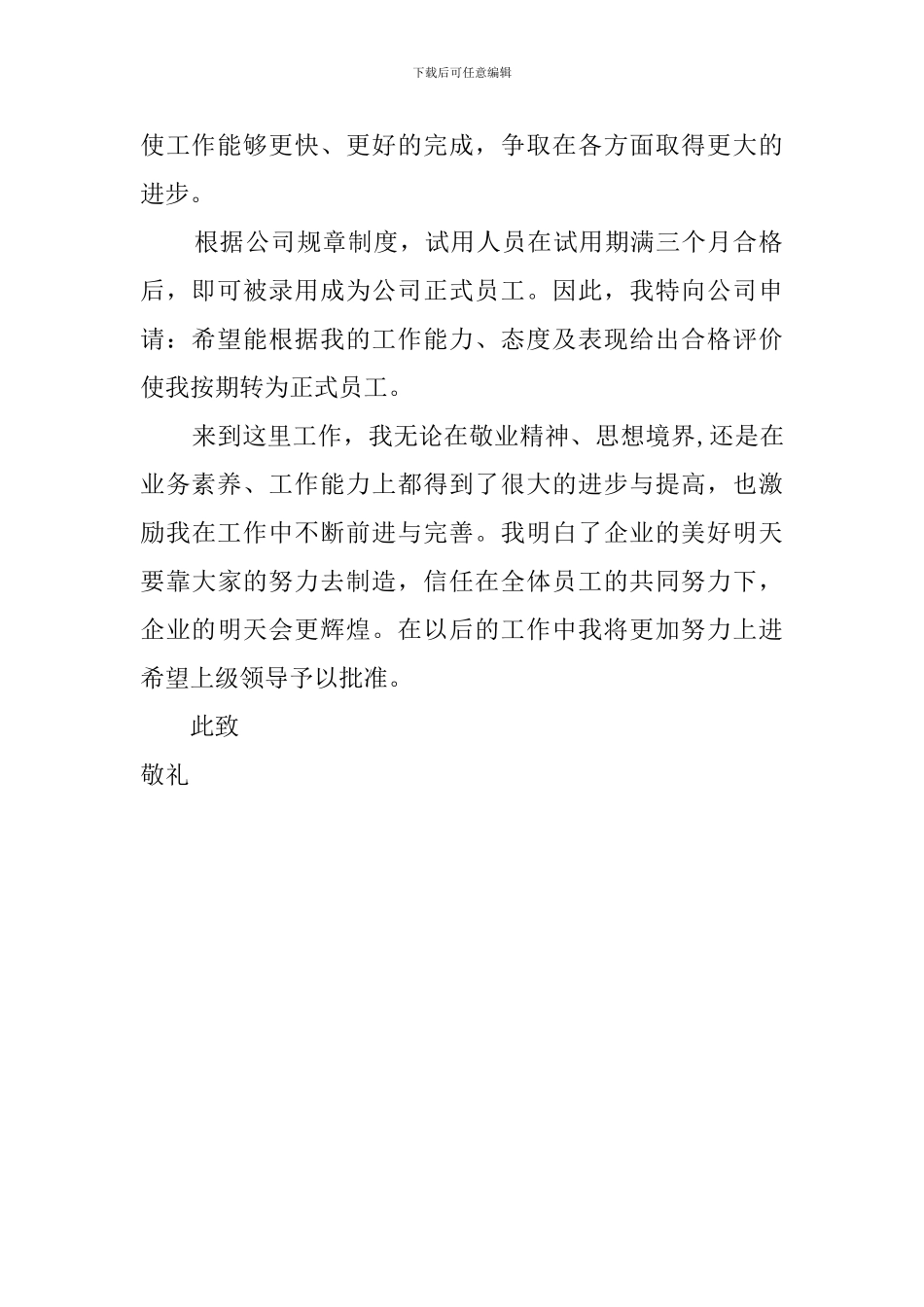 下载后可任意编辑

使工作能够更快、更好的完成，争取在各方面取得更大的进步。

根据公司规章制度，试用人员在试用期满三个月合格后，即可被录用成为公司正式员工。因此，我特向公司申请：希望能根据我的工作能力、态度及表现给出合格评价使我按期转为正式员工。

来到这里工作，我无论在敬业精神、思想境界,还是在业务素养、工作能力上都得到了很大的进步与提高，也激励我在工作中不断前进与完善。我明白了企业的美好明天要靠大家的努力去制造，信任在全体员工的共同努力下，企业的明天会更辉煌。在以后的工作中我将更加努力上进希望上级领导予以批准。

此致

敬礼